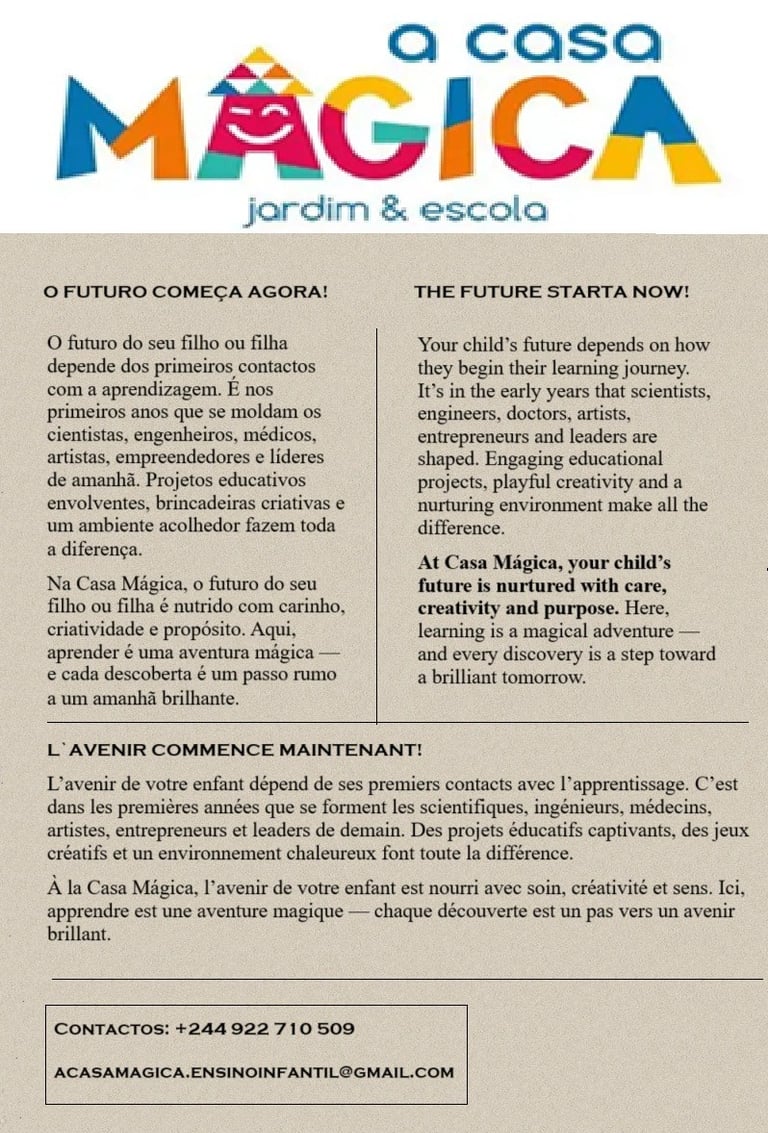 a casa
MÁGICA
jardim & escola

O FUTURO COMEÇA AGORA!

O futuro do seu filho ou filha depende dos primeiros contactos com a aprendizagem. É nos primeiros anos que se moldam os cientistas, engenheiros, médicos, artistas, empreendedores e líderes de amanhã. Projetos educativos envolventes, brincadeiras criativas e um ambiente acolhedor fazem toda a diferença.

Na Casa Mágica, o futuro do seu filho ou filha é nutrido com carinho, criatividade e propósito. Aqui, aprender é uma aventura mágica — e cada descoberta é um passo rumo a um amanhã brilhante.

THE FUTURE STARTA NOW!

Your child's future depends on how they begin their learning journey. It's in the early years that scientists, engineers, doctors, artists, entrepreneurs and leaders are shaped. Engaging educational projects, playful creativity and a nurturing environment make all the difference.

At Casa Mágica, your child's future is nurtured with care, creativity and purpose. Here, learning is a magical adventure — and every discovery is a step toward a brilliant tomorrow.

L`AVENIR COMMENCE MAINTENANT!

L'avenir de votre enfant dépend de ses premiers contacts avec l'apprentissage. C'est dans les premières années que se forment les scientifiques, ingénieurs, médecins, artistes, entrepreneurs et leaders de demain. Des projets éducatifs captivants, des jeux créatifs et un environnement chaleureux font toute la différence.

À la Casa Mágica, l'avenir de votre enfant est nourri avec soin, créativité et sens. Ici, apprendre est une aventure magique — chaque découverte est un pas vers un avenir brillant.

CONTACTOS: +244 922 710 509

ACASAMAGICA.ENSINOINFANTIL@GMAIL.COM